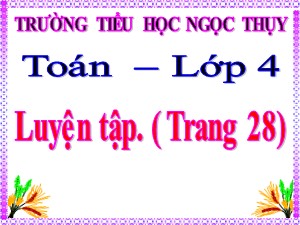 TRƯỜNG TIỂU HỌC NGỌC THỤY

Toán – Lớp 4

Luyện tập. ( Trang 28)